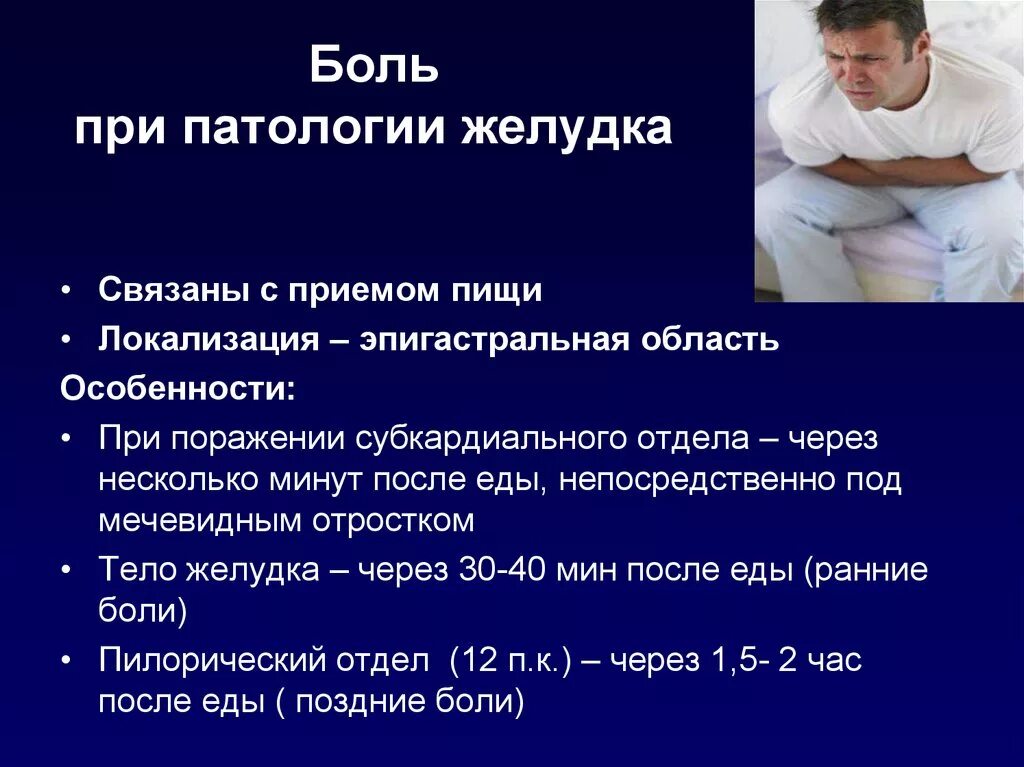 Боль
при патологии желудка

• Связаны с приемом пищи
• Локализация – эпигастральная область
Особенности:
• При поражении субкардиального отдела – через несколько минут после еды, непосредственно под мечевидным отростком
• Тело желудка – через 30-40 мин после еды (ранние боли)
• Пилорический отдел (12 п.к.) – через 1,5- 2 час после еды ( поздние боли)